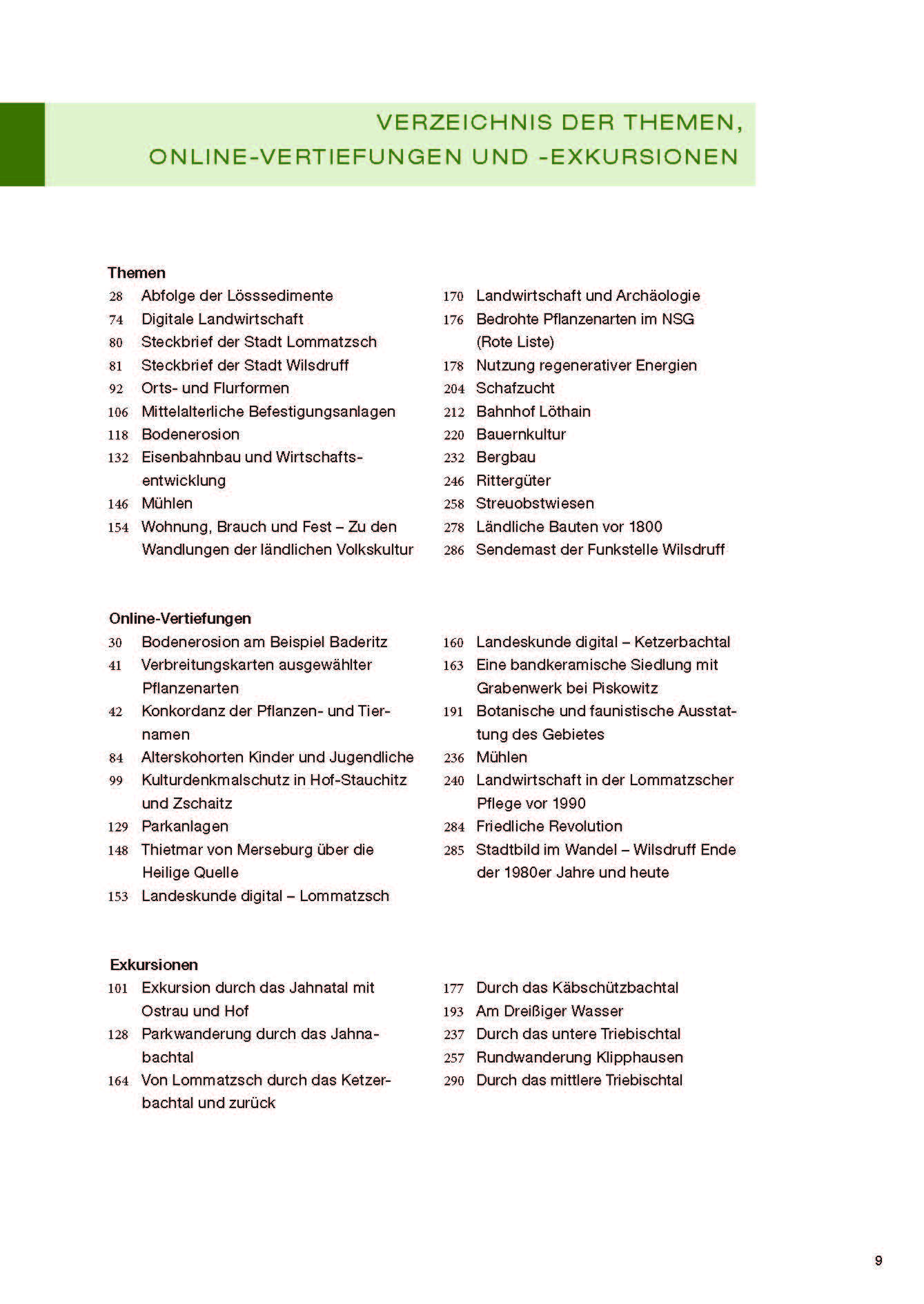 VERZEICHNIS DER THEMEN, ONLINE-VERTIEFUNGEN UND -EXKURSIONEN

Themen
28 Abfolge der Lösssedimente
74 Digitale Landwirtschaft
80 Steckbrief der Stadt Lommatzsch
81 Steckbrief der Stadt Wilsdruff
92 Orts- und Flurformen
106 Mittelalterliche Befestigungsanlagen
118 Bodenerosion
132 Eisenbahnbau und Wirtschaftsentwicklung
146 Mühlen
154 Wohnung, Brauch und Fest – Zu den Wandlungen der ländlichen Volkskultur

170 Landwirtschaft und Archäologie
176 Bedrohte Pflanzenarten im NSG (Rote Liste)
178 Nutzung regenerativer Energien
204 Schafzucht
212 Bahnhof Löthain
220 Bauernkultur
232 Bergbau
246 Rittergüter
258 Streuobstwiesen
278 Ländliche Bauten vor 1800
286 Sendemast der Funkstelle Wilsdruff

Online-Vertiefungen
30 Bodenerosion am Beispiel Baderitz
41 Verbreitungskarten ausgewählter Pflanzenarten
42 Konkordanz der Pflanzen- und Tiernamen
84 Alterskohorten Kinder und Jugendliche
99 Kulturdenkmalschutz in Hof-Stauchitz und Zschaitz
129 Parkanlagen
148 Thietmar von Merseburg über die Heilige Quelle
153 Landeskunde digital – Lommatzsch

160 Landeskunde digital – Ketzerbachtal
163 Eine bandkeramische Siedlung mit Grabenwerk bei Piskowitz
191 Botanische und faunistische Ausstattung des Gebietes
236 Mühlen
240 Landwirtschaft in der Lommatzscher Pflege vor 1990
284 Friedliche Revolution
285 Stadtbild im Wandel – Wilsdruff Ende der 1980er Jahre und heute

Exkursionen
101 Exkursion durch das Jahnatal mit Ostrau und Hof
128 Parkwanderung durch das Jahnabachtal
164 Von Lommatzsch durch das Ketzerbachtal und zurück

177 Durch das Käbschützbachtal
193 Am Dreißiger Wasser
237 Durch das untere Triebischtal
257 Rundwanderung Klipphausen
290 Durch das mittlere Triebischtal

9